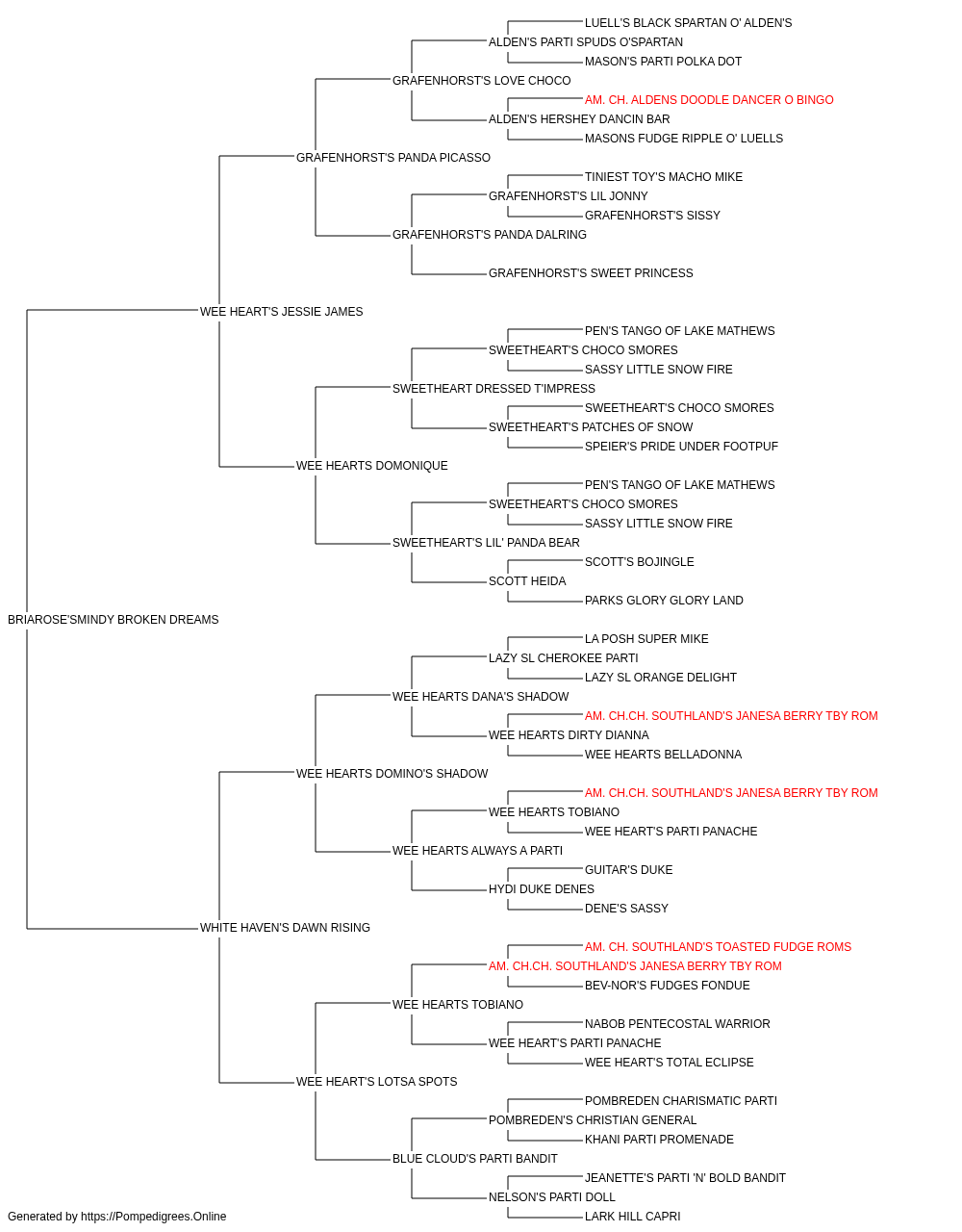 LUELL'S BLACK SPARTAN O' ALDEN'S
ALDEN'S PARTI SPUDS O'SPARTAN
MASON'S PARTI POLKA DOT
GRAFENHORST'S LOVE CHOCO
AM. CH. ALDENS DOODLE DANCER O BINGO
ALDEN'S HERSHEY DANCIN BAR
MASONS FUDGE RIPPLE O' LUELLS
GRAFENHORST'S PANDA PICASSO
TINIEST TOY'S MACHO MIKE
GRAFENHORST'S LIL JONNY
GRAFENHORST'S SISSY
GRAFENHORST'S PANDA DALRING
GRAFENHORST'S SWEET PRINCESS
WEE HEART'S JESSIE JAMES
PEN'S TANGO OF LAKE MATHEWS
SWEETHEART'S CHOCO SMORES
SASSY LITTLE SNOW FIRE
SWEETHEART DRESSED T'IMPRESS
SWEETHEART'S CHOCO SMORES
SWEETHEART'S PATCHES OF SNOW
SPEIER'S PRIDE UNDER FOOTPUF
WEE HEARTS DOMONIQUE
PEN'S TANGO OF LAKE MATHEWS
SWEETHEART'S CHOCO SMORES
SASSY LITTLE SNOW FIRE
SWEETHEART'S LIL' PANDA BEAR
SCOTT'S BOJINGLE
SCOTT HEIDA
PARKS GLORY GLORY LAND
BRIAROSE'SMINDY BROKEN DREAMS
LA POSH SUPER MIKE
LAZY SL CHEROKEE PARTI
LAZY SL ORANGE DELIGHT
WEE HEARTS DANA'S SHADOW
AM. CH.CH. SOUTHLAND'S JANESA BERRY TBY ROM
WEE HEARTS DIRTY DIANNA
WEE HEARTS BELLADONNA
WEE HEARTS DOMINO'S SHADOW
AM. CH.CH. SOUTHLAND'S JANESA BERRY TBY ROM
WEE HEARTS TOBIANO
WEE HEART'S PARTI PANACHE
WEE HEARTS ALWAYS A PARTI
GUITAR'S DUKE
HYDI DUKE DENES
DENE'S SASSY
WHITE HAVEN'S DAWN RISING
AM. CH. SOUTHLAND'S TOASTED FUDGE ROMS
AM. CH.CH. SOUTHLAND'S JANESA BERRY TBY ROM
BEV-NOR'S FUDGES FONDUE
WEE HEARTS TOBIANO
NABOB PENTECOSTAL WARRIOR
WEE HEART'S PARTI PANACHE
WEE HEART'S TOTAL ECLIPSE
WEE HEART'S LOTSA SPOTS
POMBREDEN CHARISMATIC PARTI
POMBREDEN'S CHRISTIAN GENERAL
KHANI PARTI PROMENADE
BLUE CLOUD'S PARTI BANDIT
JEANETTE'S PARTI 'N' BOLD BANDIT
NELSON'S PARTI DOLL
LARK HILL CAPRI
Generated by https://Pompedigrees.Online